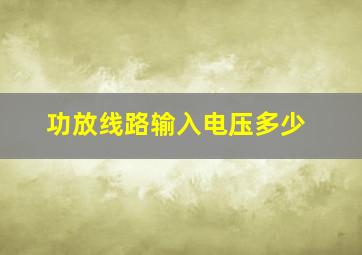 功放线路输入电压多少